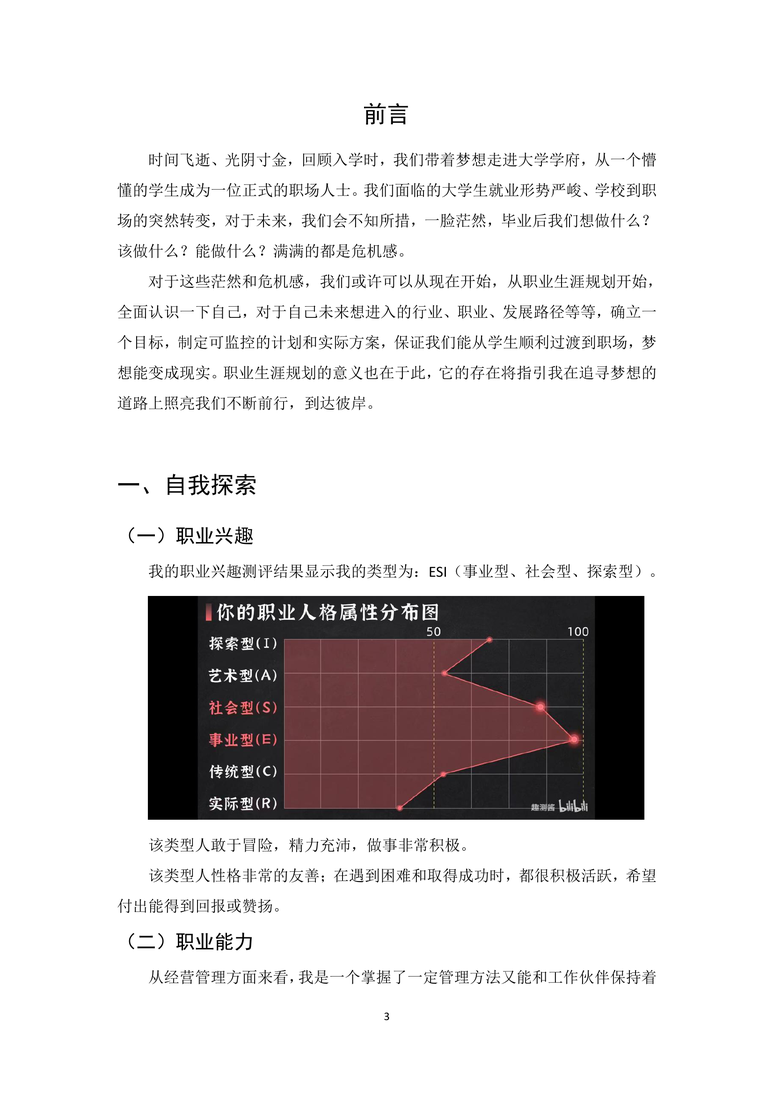 前言

时间飞逝、光阴寸金，回顾入学时，我们带着梦想走进大学学府，从一个懵懂的学生成为一位正式的职场人士。我们面临的大学生就业形势严峻、学校到职场的突然转变，对于未来，我们会不知所措，一脸茫然，毕业后我们想做什么？该做什么？能做什么？满满的都是危机感。

对于这些茫然和危机感，我们或许可以从现在开始，从职业生涯规划开始，全面认识一下自己，对于自己未来想进入的行业、职业、发展路径等等，确立一个目标，制定可监控的计划和实际方案，保证我们能从学生顺利过渡到职场，梦想能变成现实。职业生涯规划的意义也在于此，它的存在将指引我在追寻梦想的道路上照亮我们不断前行，到达彼岸。

一、自我探索

（一）职业兴趣

我的职业兴趣测评结果显示我的类型为：ESI（事业型、社会型、探索型）。

你的职业人格属性分布图
50
100
探索型(I)
艺术型(A)
社会型(S)
事业型(E)
传统型(C)
实际型(R)
趣测酱 bilibili

该类型人敢于冒险，精力充沛，做事非常积极。

该类型人性格非常的友善；在遇到困难和取得成功时，都很积极活跃，希望付出能得到回报或赞扬。

（二）职业能力

从经营管理方面来看，我是一个掌握了一定管理方法又能和工作伙伴保持着

3